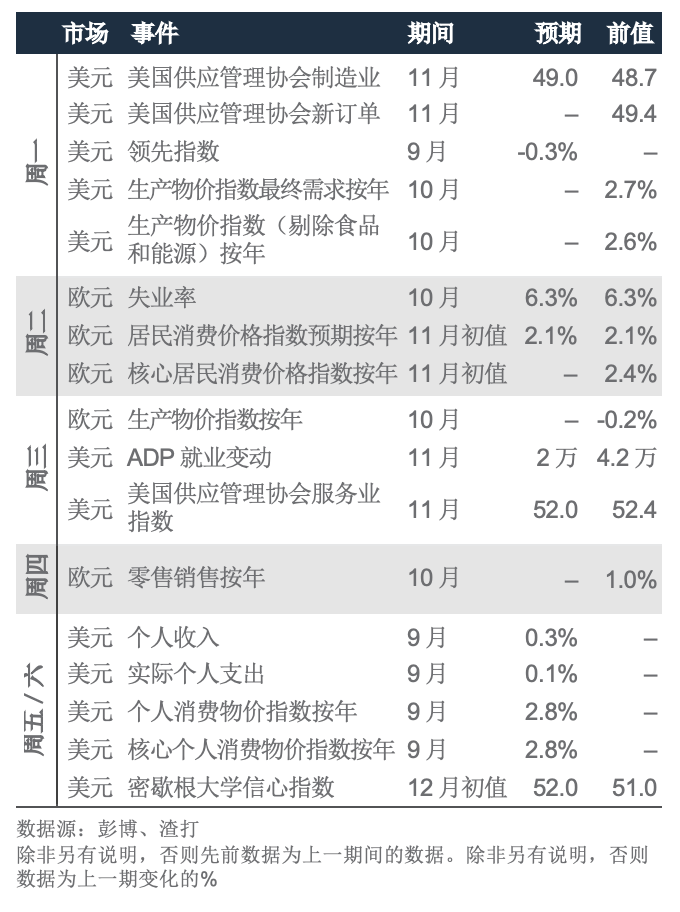 |  | 市场 | 事件 | 期间 | 预期 | 前值 |
|---|---|---|---|---|---|
| 周一 | 美元 | 美国供应管理协会制造业 | 11月 | 49.0 | 48.7 |
|  | 美元 | 美国供应管理协会新订单 | 11月 | – | 49.4 |
|  | 美元 | 领先指数 | 9月 | -0.3% | – |
|  | 美元 | 生产物价指数最终需求按年 | 10月 | – | 2.7% |
|  | 美元 | 生产物价指数（剔除食品和能源）按年 | 10月 | – | 2.6% |
| 周二 | 欧元 | 失业率 | 10月 | 6.3% | 6.3% |
|  | 欧元 | 居民消费价格指数预期按年 | 11月初值 | 2.1% | 2.1% |
|  | 欧元 | 核心居民消费价格指数按年 | 11月初值 | – | 2.4% |
| 周三 | 欧元 | 生产物价指数按年 | 10月 | – | -0.2% |
|  | 美元 | ADP 就业变动 | 11月 | 2万 | 4.2万 |
|  | 美元 | 美国供应管理协会服务业指数 | 11月 | 52.0 | 52.4 |
| 周四 | 欧元 | 零售销售按年 | 10月 | – | 1.0% |
| 周五/六 | 美元 | 个人收入 | 9月 | 0.3% | – |
|  | 美元 | 实际个人支出 | 9月 | 0.1% | – |
|  | 美元 | 个人消费物价指数按年 | 9月 | 2.8% | – |
|  | 美元 | 核心个人消费物价指数按年 | 9月 | 2.8% | – |
|  | 美元 | 密歇根大学信心指数 | 12月初值 | 52.0 | 51.0 |

数据源：彭博、渣打
除非另有说明，否则先前数据为上一期间的数据。除非另有说明，否则数据为上一期变化的%